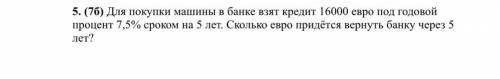 5. (7б) Для покупки машины в банке взят кредит 16000 евро под годовой процент 7,5% сроком на 5 лет. Сколько евро придётся вернуть банку через 5 лет?